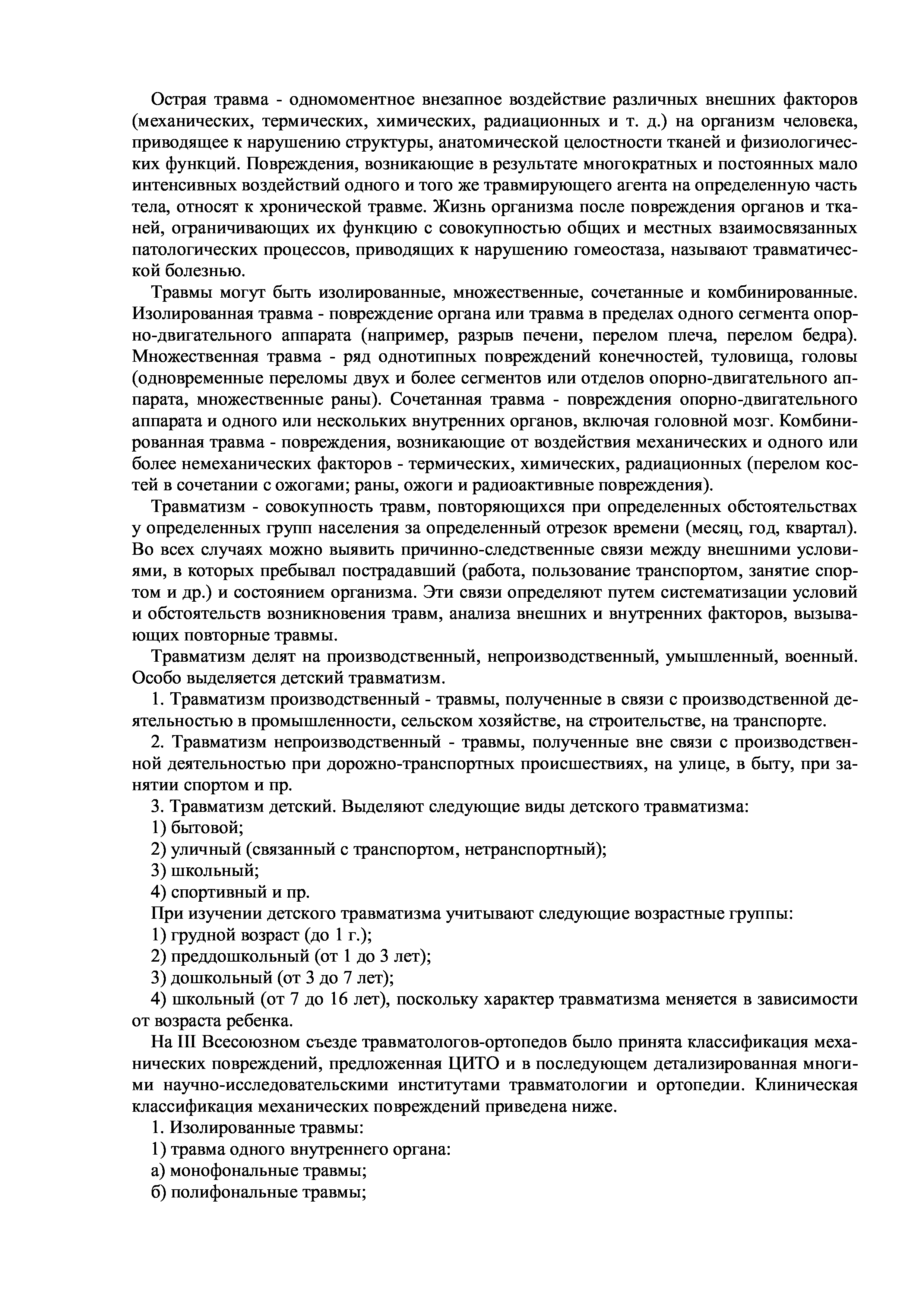 Острая травма - одномоментное внезапное воздействие различных внешних факторов (механических, термических, химических, радиационных и т. д.) на организм человека, приводящее к нарушению структуры, анатомической целостности тканей и физиологических функций. Повреждения, возникающие в результате многократных и постоянных мало интенсивных воздействий одного и того же травмирующего агента на определенную часть тела, относят к хронической травме. Жизнь организма после повреждения органов и тканей, ограничивающих их функцию с совокупностью общих и местных взаимосвязанных патологических процессов, приводящих к нарушению гомеостаза, называют травматической болезнью.

Травмы могут быть изолированные, множественные, сочетанные и комбинированные. Изолированная травма - повреждение органа или травма в пределах одного сегмента опорно-двигательного аппарата (например, разрыв печени, перелом плеча, перелом бедра). Множественная травма - ряд однотипных повреждений конечностей, туловища, головы (одновременные переломы двух и более сегментов или отделов опорно-двигательного аппарата, множественные раны). Сочетанная травма - повреждения опорно-двигательного аппарата и одного или нескольких внутренних органов, включая головной мозг. Комбинированная травма - повреждения, возникающие от воздействия механических и одного или более немеханических факторов - термических, химических, радиационных (перелом костей в сочетании с ожогами; раны, ожоги и радиоактивные повреждения).

Травматизм - совокупность травм, повторяющихся при определенных обстоятельствах у определенных групп населения за определенный отрезок времени (месяц, год, квартал). Во всех случаях можно выявить причинно-следственные связи между внешними условиями, в которых пребывал пострадавший (работа, пользование транспортом, занятие спортом и др.) и состоянием организма. Эти связи определяют путем систематизации условий и обстоятельств возникновения травм, анализа внешних и внутренних факторов, вызывающих повторные травмы.

Травматизм делят на производственный, непроизводственный, умышленный, военный. Особо выделяется детский травматизм.

1. Травматизм производственный - травмы, полученные в связи с производственной деятельностью в промышленности, сельском хозяйстве, на строительстве, на транспорте.

2. Травматизм непроизводственный - травмы, полученные вне связи с производственной деятельностью при дорожно-транспортных происшествиях, на улице, в быту, при занятии спортом и пр.

3. Травматизм детский. Выделяют следующие виды детского травматизма:

1) бытовой;

2) уличный (связанный с транспортом, нетранспортный);

3) школьный;

4) спортивный и пр.

При изучении детского травматизма учитывают следующие возрастные группы:

1) грудной возраст (до 1 г.);

2) преддошкольный (от 1 до 3 лет);

3) дошкольный (от 3 до 7 лет);

4) школьный (от 7 до 16 лет), поскольку характер травматизма меняется в зависимости от возраста ребенка.

На III Всесоюзном съезде травматологов-ортопедов было принята классификация механических повреждений, предложенная ЦИТО и в последующем детализированная многими научно-исследовательскими институтами травматологии и ортопедии. Клиническая классификация механических повреждений приведена ниже.

1. Изолированные травмы:

1) травма одного внутреннего органа:

а) монофональные травмы;

б) полифональные травмы;